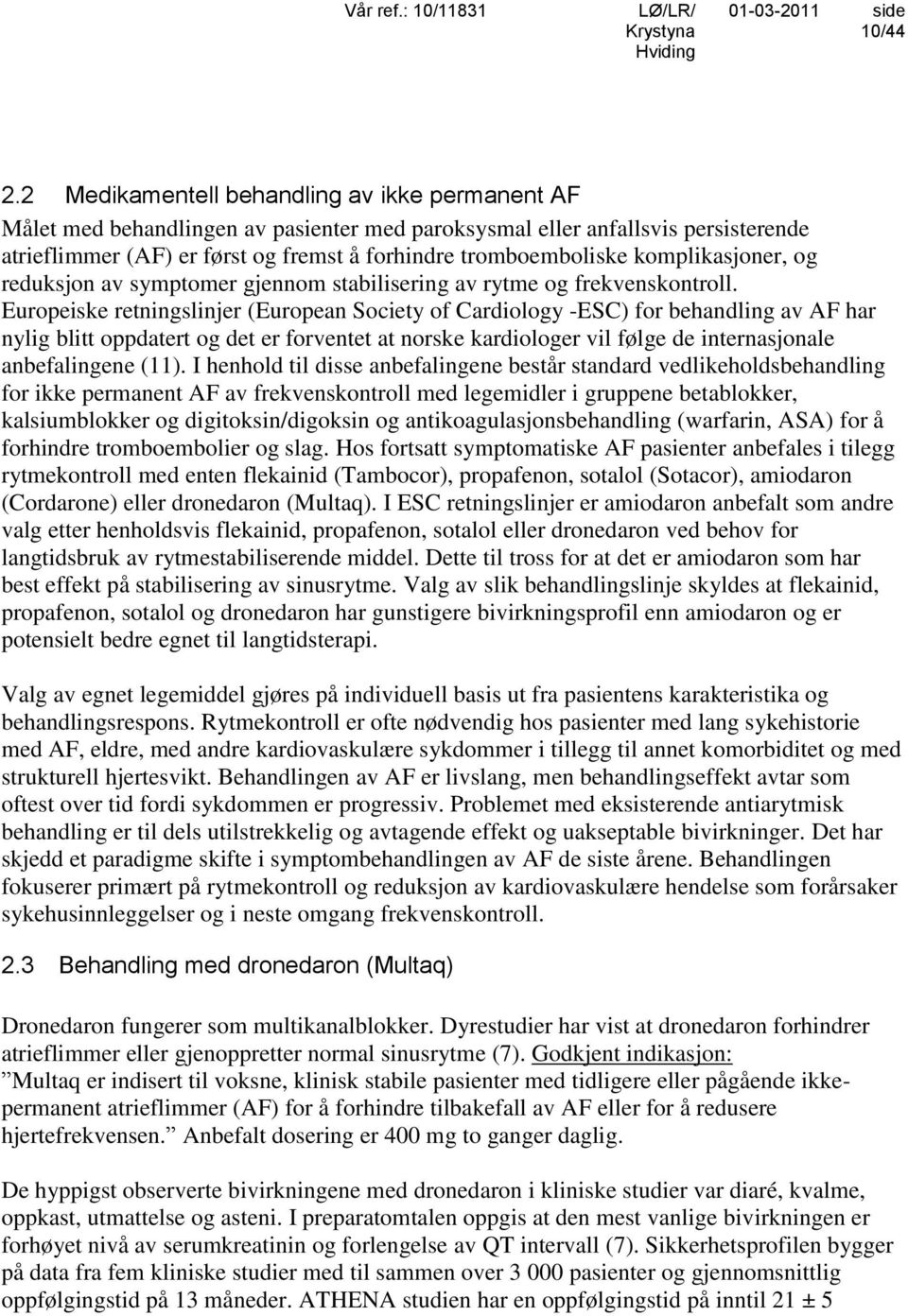 Vår ref.: 10/11831 LØ/LR/ Krystyna Hviding 01-03-2011 side 10/44

2.2 Medikamentell behandling av ikke permanent AF

Målet med behandlingen av pasienter med paroksysmal eller anfallsvis persisterende atrieflimmer (AF) er først og fremst å forhindre tromboemboliske komplikasjoner, og reduksjon av symptomer gjennom stabilisering av rytme og frekvenskontroll. Europeiske retningslinjer (European Society of Cardiology -ESC) for behandling av AF har nylig blitt oppdatert og det er forventet at norske kardiologer vil følge de internasjonale anbefalingene (11). I henhold til disse anbefalingene består standard vedlikeholdsbehandling for ikke permanent AF av frekvenskontroll med legemidler i gruppene betablokker, kalsiumblokker og digitoksin/digoksin og antikoagulasjonsbehandling (warfarin, ASA) for å forhindre tromboembolier og slag. Hos fortsatt symptomatiske AF pasienter anbefales i tilegg rytmekontroll med enten flekainid (Tambocor), propafenon, sotalol (Sotacor), amiodaron (Cordarone) eller dronedaron (Multaq). I ESC retningslinjer er amiodaron anbefalt som andre valg etter henholdsvis flekainid, propafenon, sotalol eller dronedaron ved behov for langtidsbruk av rytmestabiliserende middel. Dette til tross for at det er amiodaron som har best effekt på stabilisering av sinusrytme. Valg av slik behandlingslinje skyldes at flekainid, propafenon, sotalol og dronedaron har gunstigere bivirkningsprofil enn amiodaron og er potensielt bedre egnet til langtidsterapi.

Valg av egnet legemiddel gjøres på individuell basis ut fra pasientens karakteristika og behandlingsrespons. Rytmekontroll er ofte nødvendig hos pasienter med lang sykehistorie med AF, eldre, med andre kardiovaskulære sykdommer i tillegg til annet komorbiditet og med strukturell hjertesvikt. Behandlingen av AF er livslang, men behandlingseffekt avtar som oftest over tid fordi sykdommen er progressiv. Problemet med eksisterende antiarytmisk behandling er til dels utilstrekkelig og avtagende effekt og uakseptable bivirkninger. Det har skjedd et paradigme skifte i symptombehandlingen av AF de siste årene. Behandlingen fokuserer primært på rytmekontroll og reduksjon av kardiovaskulære hendelse som forårsaker sykehusinnleggelser og i neste omgang frekvenskontroll.

2.3 Behandling med dronedaron (Multaq)

Dronedaron fungerer som multikanalblokker. Dyrestudier har vist at dronedaron forhindrer atrieflimmer eller gjenoppretter normal sinusrytme (7). Godkjent indikasjon: ”Multaq er indisert til voksne, klinisk stabile pasienter med tidligere eller pågående ikke-permanent atrieflimmer (AF) for å forhindre tilbakefall av AF eller for å redusere hjertefrekvensen.” Anbefalt dosering er 400 mg to ganger daglig.

De hyppigst observerte bivirkningene med dronedaron i kliniske studier var diaré, kvalme, oppkast, utmattelse og asteni. I preparatomtalen oppgis at den mest vanlige bivirkningen er forhøyet nivå av serumkreatinin og forlengelse av QT intervall (7). Sikkerhetsprofilen bygger på data fra fem kliniske studier med til sammen over 3 000 pasienter og gjennomsnittlig oppfølgingstid på 13 måneder. ATHENA studien har en oppfølgingstid på inntil 21 ± 5